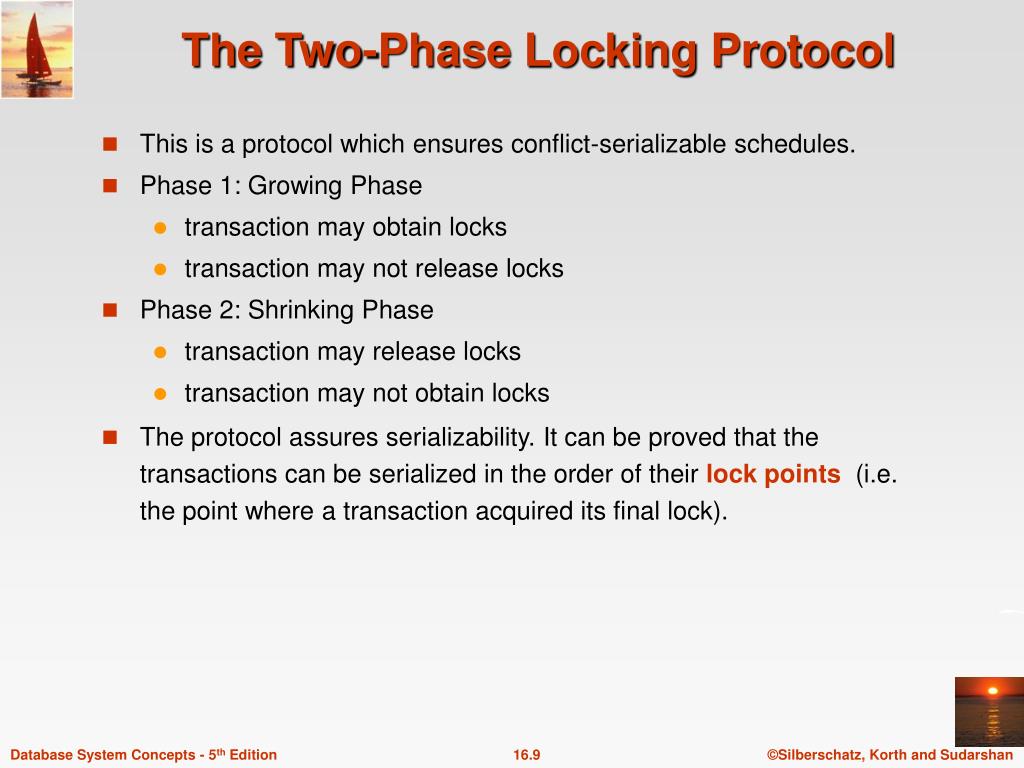 The Two-Phase Locking Protocol

This is a protocol which ensures conflict-serializable schedules.

Phase 1: Growing Phase

transaction may obtain locks

transaction may not release locks

Phase 2: Shrinking Phase

transaction may release locks

transaction may not obtain locks

The protocol assures serializability. It can be proved that the transactions can be serialized in the order of their lock points (i.e. the point where a transaction acquired its final lock).

Database System Concepts - 5$^{th}$ Edition

16.9

©Silberschatz, Korth and Sudarshan